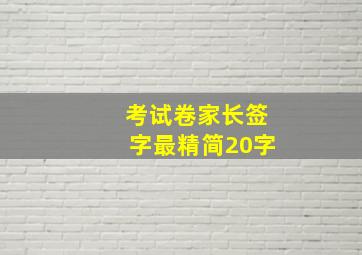 考试卷家长签字最精简20字